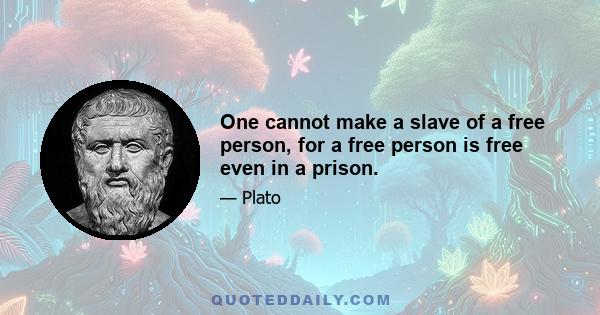 One cannot make a slave of a free person, for a free person is free even in a prison.

— Plato

QUOTEDDAILY.COM